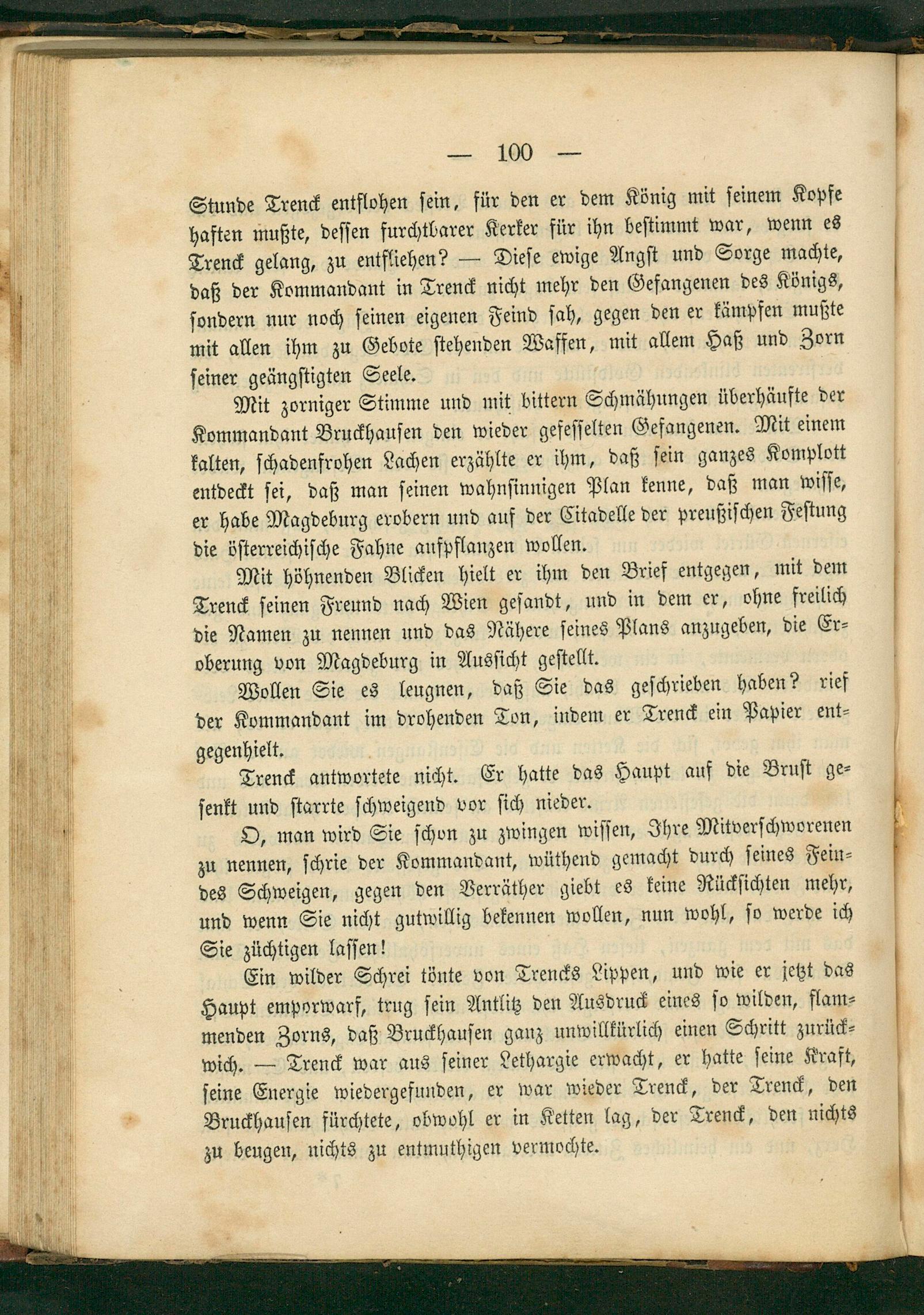 — 100 —

Stunde Trenck entflohen sein, für den er dem König mit seinem Kopfe haften mußte, dessen furchtbarer Kerker für ihn bestimmt war, wenn es Trenck gelang, zu entfliehen? — Diese ewige Angst und Sorge machte, daß der Kommandant in Trenck nicht mehr den Gefangenen des Königs, sondern nur noch seinen eigenen Feind sah, gegen den er kämpfen mußte mit allen ihm zu Gebote stehenden Waffen, mit allem Haß und Zorn seiner geängstigten Seele.

Mit zorniger Stimme und mit bittern Schmähungen überhäufte der Kommandant Bruckhausen den wieder gefesselten Gefangenen. Mit einem kalten, schadenfrohen Lachen erzählte er ihm, daß sein ganzes Komplott entdeckt sei, daß man seinen wahnsinnigen Plan kenne, daß man wisse, er habe Magdeburg erobern und auf der Citadelle der preußischen Festung die österreichische Fahne aufpflanzen wollen.

Mit höhnenden Blicken hielt er ihm den Brief entgegen, mit dem Trenck seinen Freund nach Wien gesandt, und in dem er, ohne freilich die Namen zu nennen und das Nähere seines Plans anzugeben, die Eroberung von Magdeburg in Aussicht gestellt.

Wollen Sie es leugnen, daß Sie das geschrieben haben? rief der Kommandant im drohenden Ton, indem er Trenck ein Papier entgegenhielt.

Trenck antwortete nicht. Er hatte das Haupt auf die Brust gesenkt und starrte schweigend vor sich nieder.

O, man wird Sie schon zu zwingen wissen, Ihre Mitverschworenen zu nennen, schrie der Kommandant, wüthend gemacht durch seines Feindes Schweigen, gegen den Verräther giebt es keine Rücksichten mehr, und wenn Sie nicht gutwillig bekennen wollen, nun wohl, so werde ich Sie züchtigen lassen!

Ein wilder Schrei tönte von Trencks Lippen, und wie er jetzt das Haupt emporwarf, trug sein Antlitz den Ausdruck eines so wilden, flammenden Zorns, daß Bruckhausen ganz unwillkürlich einen Schritt zurückwich. — Trenck war aus seiner Lethargie erwacht, er hatte seine Kraft, seine Energie wiedergefunden, er war wieder Trenck, der Trenck, den Bruckhausen fürchtete, obwohl er in Ketten lag, der Trenck, den nichts zu beugen, nichts zu entmuthigen vermochte.